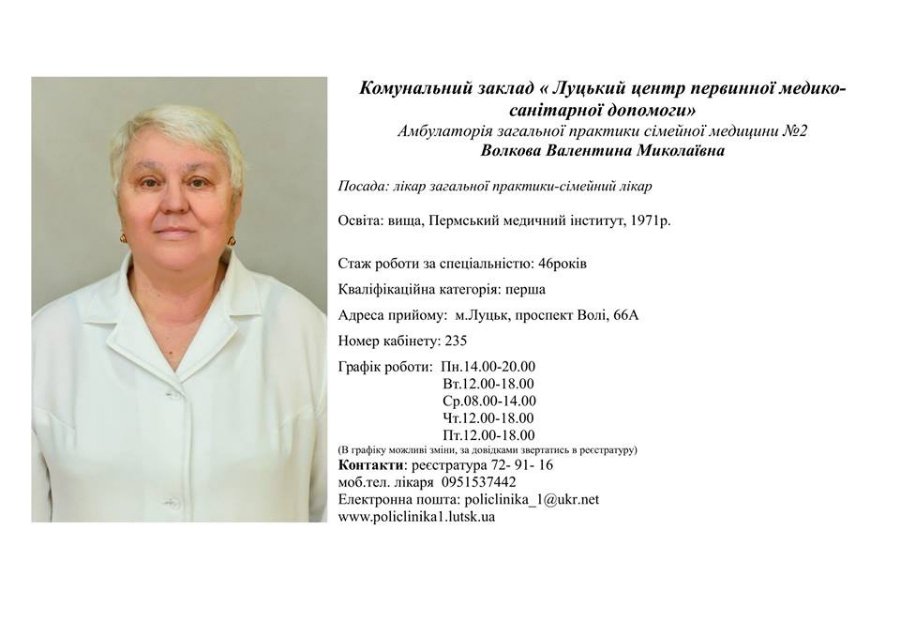 Комунальний заклад « Луцький центр первинної медико-санітарної допомоги»
Амбулаторія загальної практики сімейної медицини №2
Волкова Валентина Миколаївна

Посада: лікар загальної практики-сімейний лікар

Освіта: вища, Пермський медичний інститут, 1971р.

Стаж роботи за спеціальністю: 46років

Кваліфікаційна категорія: перша

Адреса прийому: м.Луцьк, проспект Волі, 66А

Номер кабінету: 235

Графік роботи: Пн.14.00-20.00
Вт.12.00-18.00
Ср.08.00-14.00
Чт.12.00-18.00
Пт.12.00-18.00
(В графіку можливі зміни, за довідками звертатись в реєстратуру)
Контакти: реєстратура 72- 91- 16
моб.тел. лікаря 0951537442
Електронна пошта: policlinika_1@ukr.net
www.policlinika1.lutsk.ua